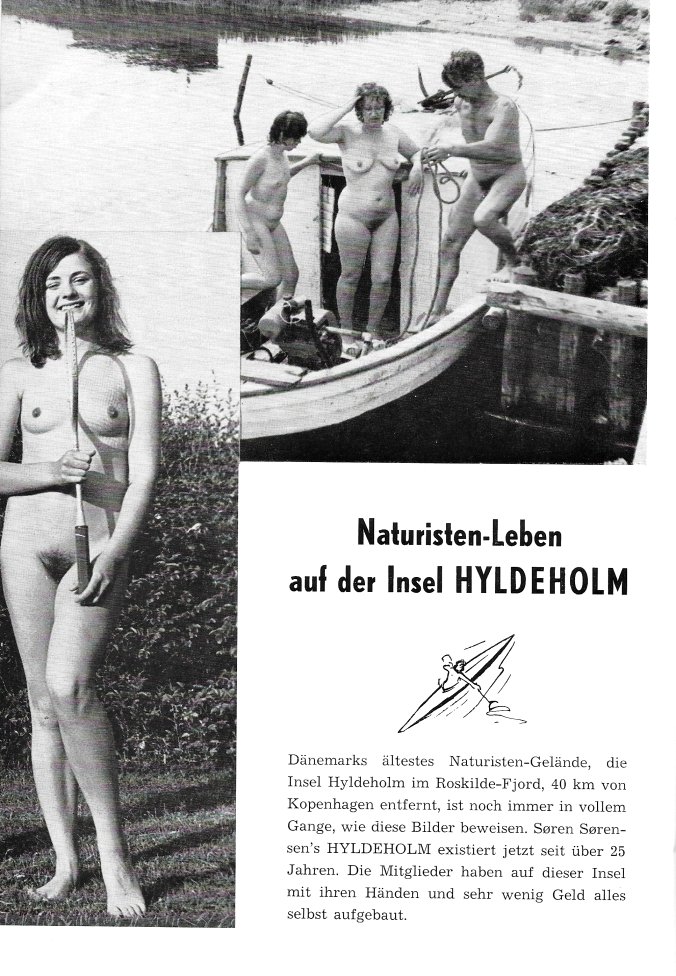 Naturisten-Leben
auf der Insel HYLDEHOLM

Dänemarks ältestes Naturisten-Gelände, die Insel Hyldeholm im Roskilde-Fjord, 40 km von Kopenhagen entfernt, ist noch immer in vollem Gange, wie diese Bilder beweisen. Søren Sørensen's HYLDEHOLM existiert jetzt seit über 25 Jahren. Die Mitglieder haben auf dieser Insel mit ihren Händen und sehr wenig Geld alles selbst aufgebaut.